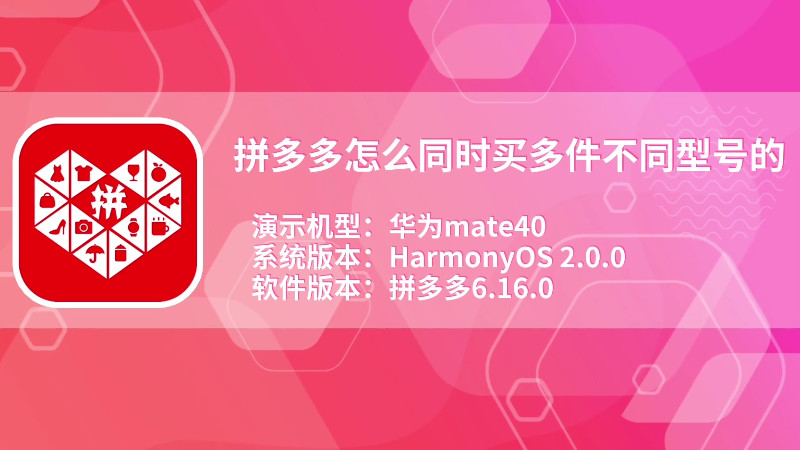 拼

拼多多怎么同时买多件不同型号的

演示机型：华为mate40
系统版本：HarmonyOS 2.0.0
软件版本：拼多多6.16.0